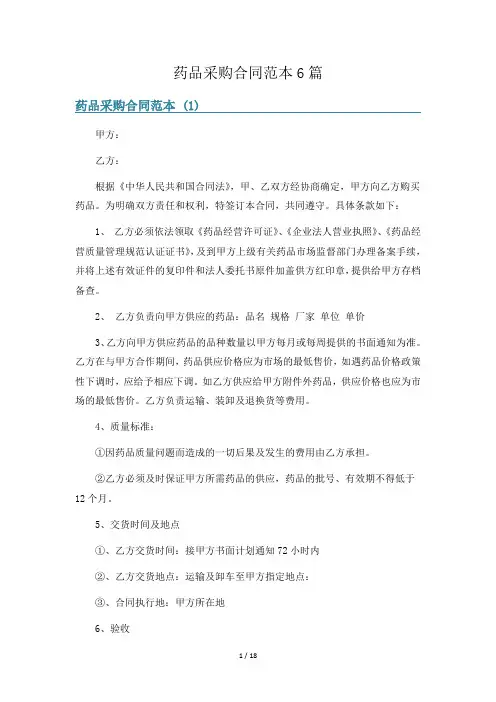 药品采购合同范本6篇

药品采购合同范本（1）

甲方：

乙方：

根据《中华人民共和国合同法》，甲、乙双方经协商确定，甲方向乙方购买药品。为明确双方责任和权利，特签订本合同，共同遵守。具体条款如下：

1、 乙方必须依法领取《药品经营许可证》、《企业法人营业执照》、《药品经营质量管理规范认证证书》，及到甲方上级有关药品市场监督部门办理备案手续，并将上述有效证件的复印件和法人委托书原件加盖供方红印章，提供给甲方存档备查。

2、 乙方负责向甲方供应的药品：品名 规格 厂家 单位 单价

3、乙方向甲方供应药品的品种数量以甲方每月或每周提供的书面通知为准。乙方在与甲方合作期间，药品供应价格应为市场的最低售价，如遇药品价格政策性下调时，应给予相应下调。如乙方供应给甲方附件外药品，供应价格也应为市场的最低售价。乙方负责运输、装卸及退换货等费用。

4、质量标准：

①因药品质量问题而造成的一切后果及发生的费用由乙方承担。

②乙方必须及时保证甲方所需药品的供应，药品的批号、有效期不得低于12个月。

5、交货时间及地点

①、乙方交货时间：接甲方书面计划通知72小时内

②、乙方交货地点：运输及卸车至甲方指定地点：

③、合同执行地：甲方所在地

6、验收

1 / 18